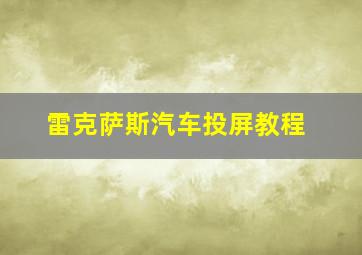 雷克萨斯汽车投屏教程